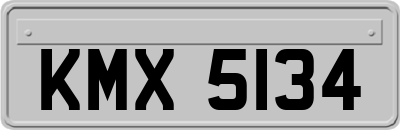 KMX 5134